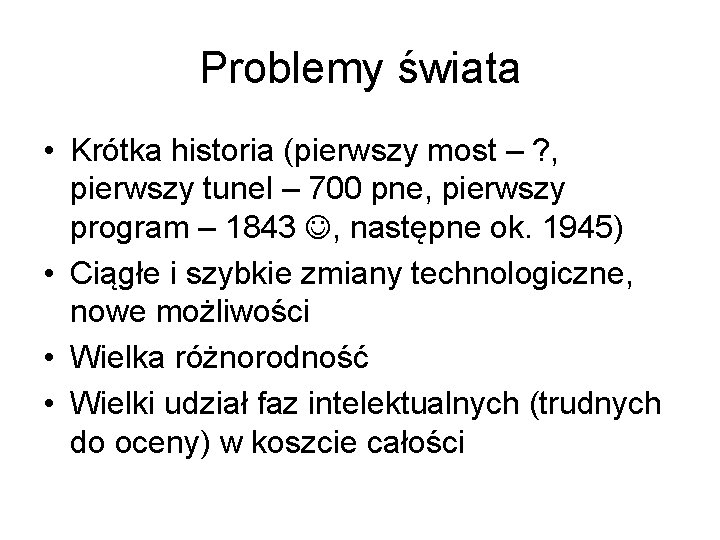 Problemy świata

• Krótka historia (pierwszy most – ?, pierwszy tunel – 700 pne, pierwszy program – 1843 ☺, następne ok. 1945)
• Ciągłe i szybkie zmiany technologiczne, nowe możliwości
• Wielka różnorodność
• Wielki udział faz intelektualnych (trudnych do oceny) w koszcie całości